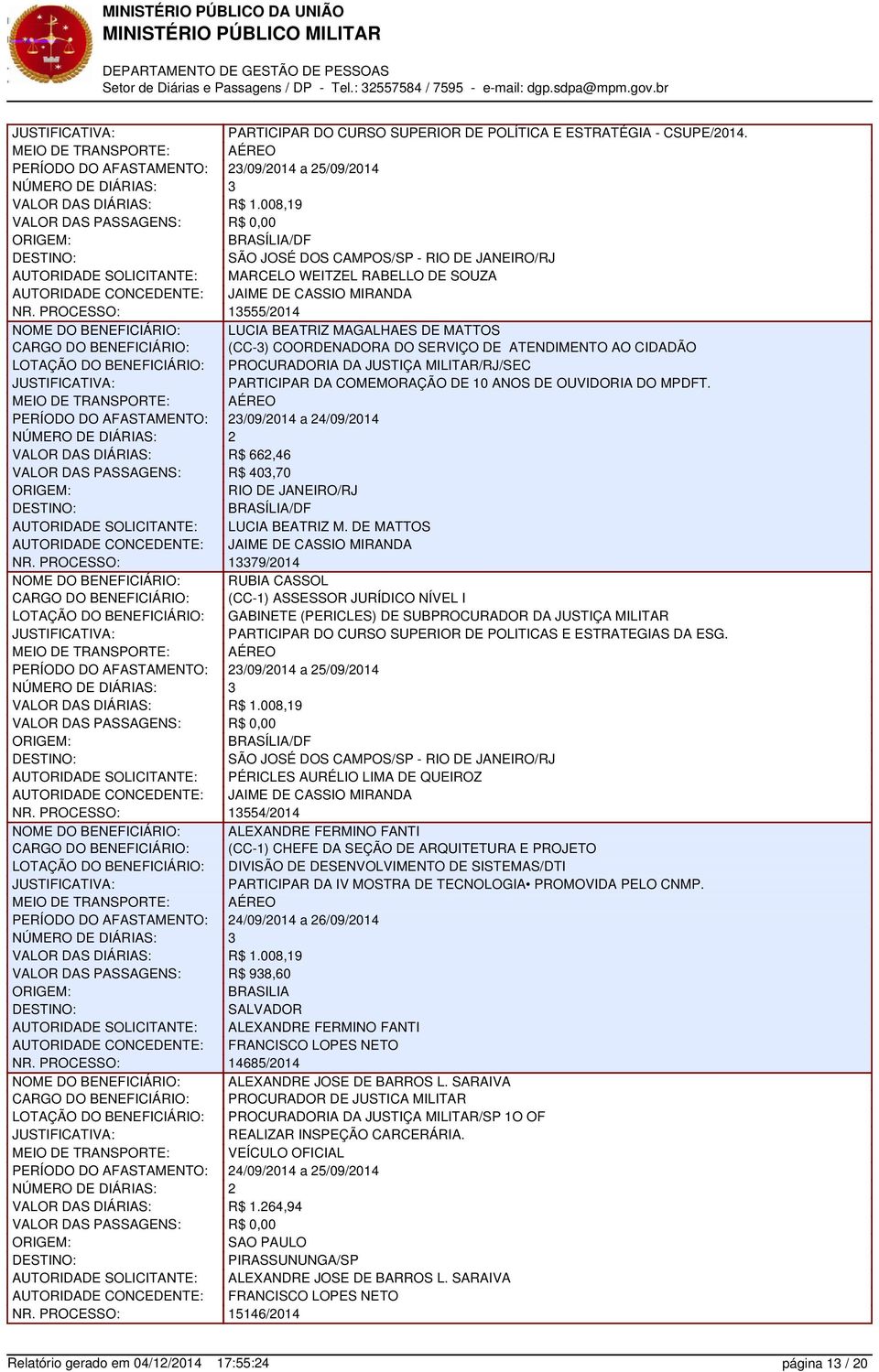 MINISTÉRIO PÚBLICO DA UNIÃO
MINISTÉRIO PÚBLICO MILITAR

DEPARTAMENTO DE GESTÃO DE PESSOAS
Setor de Diárias e Passagens / DP - Tel.: 32557584 / 7595 - e-mail: dgp.sdpa@mpm.gov.br

| | |
|---|---|
| JUSTIFICATIVA: | PARTICIPAR DO CURSO SUPERIOR DE POLÍTICA E ESTRATÉGIA - CSUPE/2014. |
| MEIO DE TRANSPORTE: | AÉREO |
| PERÍODO DO AFASTAMENTO: | 23/09/2014 a 25/09/2014 |
| NÚMERO DE DIÁRIAS: | 3 |
| VALOR DAS DIÁRIAS: | R$ 1.008,19 |
| VALOR DAS PASSAGENS: | R$ 0,00 |
| ORIGEM: | BRASÍLIA/DF |
| DESTINO: | SÃO JOSÉ DOS CAMPOS/SP - RIO DE JANEIRO/RJ |
| AUTORIDADE SOLICITANTE: | MARCELO WEITZEL RABELLO DE SOUZA |
| AUTORIDADE CONCEDENTE: | JAIME DE CASSIO MIRANDA |
| NR. PROCESSO: | 13555/2014 |
| NOME DO BENEFICIÁRIO: | LUCIA BEATRIZ MAGALHAES DE MATTOS |
| CARGO DO BENEFICIÁRIO: | (CC-3) COORDENADORA DO SERVIÇO DE ATENDIMENTO AO CIDADÃO |
| LOTAÇÃO DO BENEFICIÁRIO: | PROCURADORIA DA JUSTIÇA MILITAR/RJ/SEC |
| JUSTIFICATIVA: | PARTICIPAR DA COMEMORAÇÃO DE 10 ANOS DE OUVIDORIA DO MPDFT. |
| MEIO DE TRANSPORTE: | AÉREO |
| PERÍODO DO AFASTAMENTO: | 23/09/2014 a 24/09/2014 |
| NÚMERO DE DIÁRIAS: | 2 |
| VALOR DAS DIÁRIAS: | R$ 662,46 |
| VALOR DAS PASSAGENS: | R$ 403,70 |
| ORIGEM: | RIO DE JANEIRO/RJ |
| DESTINO: | BRASÍLIA/DF |
| AUTORIDADE SOLICITANTE: | LUCIA BEATRIZ M. DE MATTOS |
| AUTORIDADE CONCEDENTE: | JAIME DE CASSIO MIRANDA |
| NR. PROCESSO: | 13379/2014 |
| NOME DO BENEFICIÁRIO: | RUBIA CASSOL |
| CARGO DO BENEFICIÁRIO: | (CC-1) ASSESSOR JURÍDICO NÍVEL I |
| LOTAÇÃO DO BENEFICIÁRIO: | GABINETE (PERICLES) DE SUBPROCURADOR DA JUSTIÇA MILITAR |
| JUSTIFICATIVA: | PARTICIPAR DO CURSO SUPERIOR DE POLITICAS E ESTRATEGIAS DA ESG. |
| MEIO DE TRANSPORTE: | AÉREO |
| PERÍODO DO AFASTAMENTO: | 23/09/2014 a 25/09/2014 |
| NÚMERO DE DIÁRIAS: | 3 |
| VALOR DAS DIÁRIAS: | R$ 1.008,19 |
| VALOR DAS PASSAGENS: | R$ 0,00 |
| ORIGEM: | BRASÍLIA/DF |
| DESTINO: | SÃO JOSÉ DOS CAMPOS/SP - RIO DE JANEIRO/RJ |
| AUTORIDADE SOLICITANTE: | PÉRICLES AURÉLIO LIMA DE QUEIROZ |
| AUTORIDADE CONCEDENTE: | JAIME DE CASSIO MIRANDA |
| NR. PROCESSO: | 13554/2014 |
| NOME DO BENEFICIÁRIO: | ALEXANDRE FERMINO FANTI |
| CARGO DO BENEFICIÁRIO: | (CC-1) CHEFE DA SEÇÃO DE ARQUITETURA E PROJETO |
| LOTAÇÃO DO BENEFICIÁRIO: | DIVISÃO DE DESENVOLVIMENTO DE SISTEMAS/DTI |
| JUSTIFICATIVA: | PARTICIPAR DA IV MOSTRA DE TECNOLOGIA• PROMOVIDA PELO CNMP. |
| MEIO DE TRANSPORTE: | AÉREO |
| PERÍODO DO AFASTAMENTO: | 24/09/2014 a 26/09/2014 |
| NÚMERO DE DIÁRIAS: | 3 |
| VALOR DAS DIÁRIAS: | R$ 1.008,19 |
| VALOR DAS PASSAGENS: | R$ 938,60 |
| ORIGEM: | BRASILIA |
| DESTINO: | SALVADOR |
| AUTORIDADE SOLICITANTE: | ALEXANDRE FERMINO FANTI |
| AUTORIDADE CONCEDENTE: | FRANCISCO LOPES NETO |
| NR. PROCESSO: | 14685/2014 |
| NOME DO BENEFICIÁRIO: | ALEXANDRE JOSE DE BARROS L. SARAIVA |
| CARGO DO BENEFICIÁRIO: | PROCURADOR DE JUSTICA MILITAR |
| LOTAÇÃO DO BENEFICIÁRIO: | PROCURADORIA DA JUSTIÇA MILITAR/SP 1O OF |
| JUSTIFICATIVA: | REALIZAR INSPEÇÃO CARCERÁRIA. |
| MEIO DE TRANSPORTE: | VEÍCULO OFICIAL |
| PERÍODO DO AFASTAMENTO: | 24/09/2014 a 25/09/2014 |
| NÚMERO DE DIÁRIAS: | 2 |
| VALOR DAS DIÁRIAS: | R$ 1.264,94 |
| VALOR DAS PASSAGENS: | R$ 0,00 |
| ORIGEM: | SAO PAULO |
| DESTINO: | PIRASSUNUNGA/SP |
| AUTORIDADE SOLICITANTE: | ALEXANDRE JOSE DE BARROS L. SARAIVA |
| AUTORIDADE CONCEDENTE: | FRANCISCO LOPES NETO |
| NR. PROCESSO: | 15146/2014 |

Relatório gerado em 04/12/2014 17:55:24 página 13 / 20